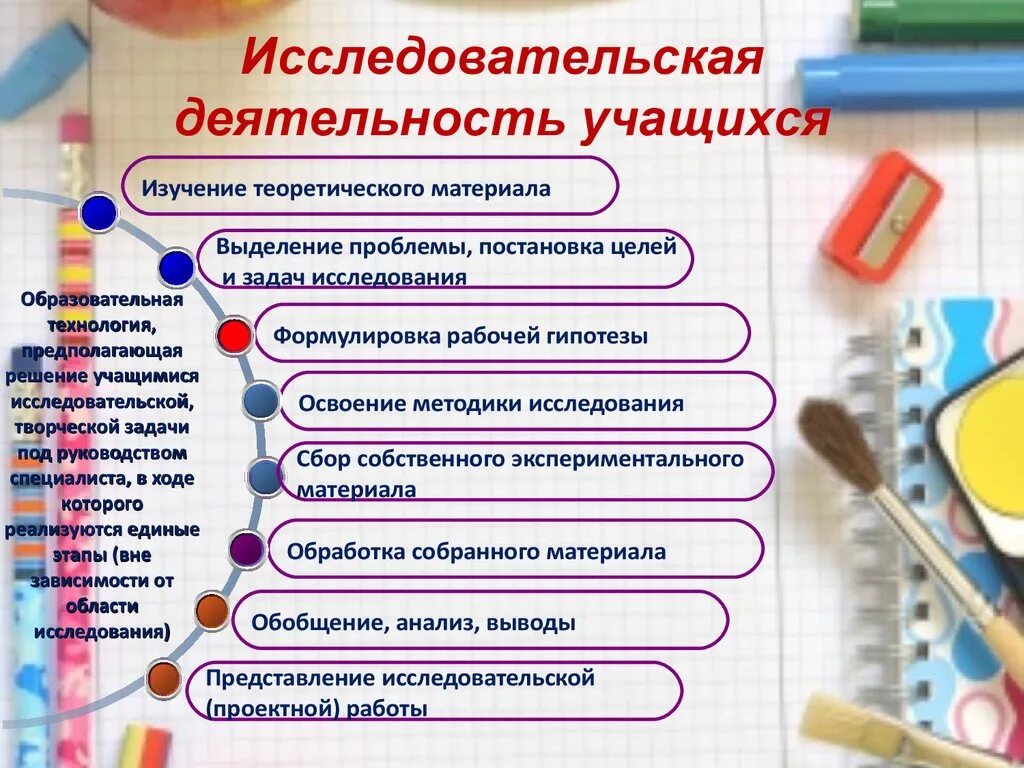 Исследовательская деятельность учащихся

Образовательная технология, предполагающая решение учащимися исследовательской, творческой задачи под руководством специалиста, в ходе которого реализуются единые этапы (вне зависимости от области исследования)

Изучение теоретического материала

Выделение проблемы, постановка целей и задач исследования

Формулировка рабочей гипотезы

Освоение методики исследования

Сбор собственного экспериментального материала

Обработка собранного материала

Обобщение, анализ, выводы

Представление исследовательской (проектной) работы